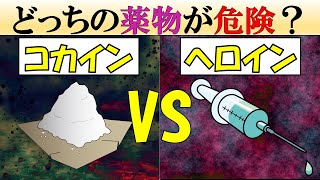 どっちの薬物が危険？

コカイン

VS

ヘロイン